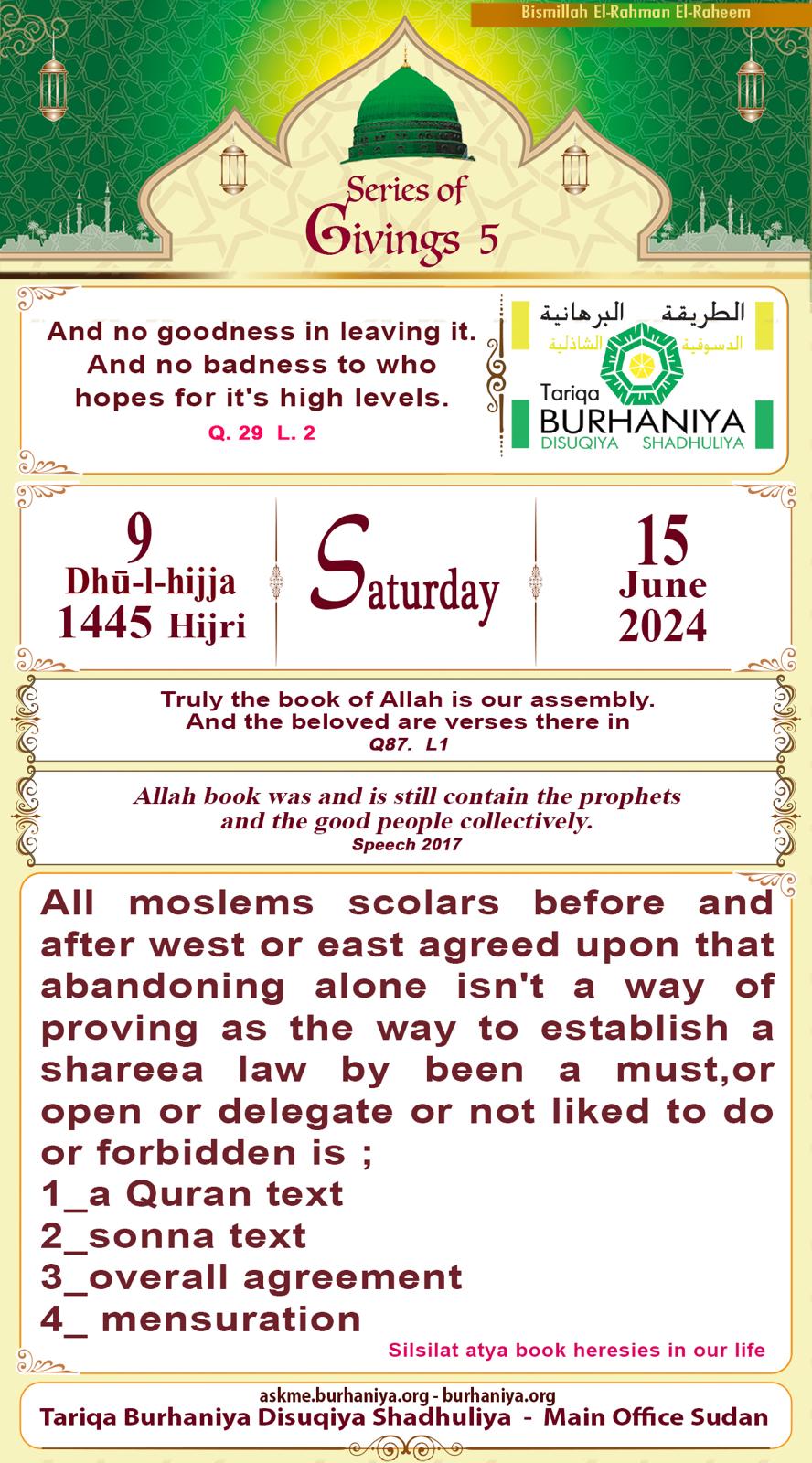 Bismillah El-Rahman El-Raheem

Series of
Givings 5

And no goodness in leaving it. And no badness to who hopes for it's high levels.
Q. 29 L. 2

الطريقة البرهانية
الدسوقية الشاذلية
Tariqa
BURHANIYA
DISUQIYA SHADHULIYA

9
Dhū-l-hijja
1445 Hijri

Saturday

15
June
2024

Truly the book of Allah is our assembly. And the beloved are verses there in
Q87. L1

Allah book was and is still contain the prophets and the good people collectively.
Speech 2017

All moslems scolars before and after west or east agreed upon that abandoning alone isn't a way of proving as the way to establish a shareea law by been a must,or open or delegate or not liked to do or forbidden is ;
1_a Quran text
2_sonna text
3_overall agreement
4_ mensuration

Silsilat atya book heresies in our life

askme.burhaniya.org - burhaniya.org
Tariqa Burhaniya Disuqiya Shadhuliya - Main Office Sudan